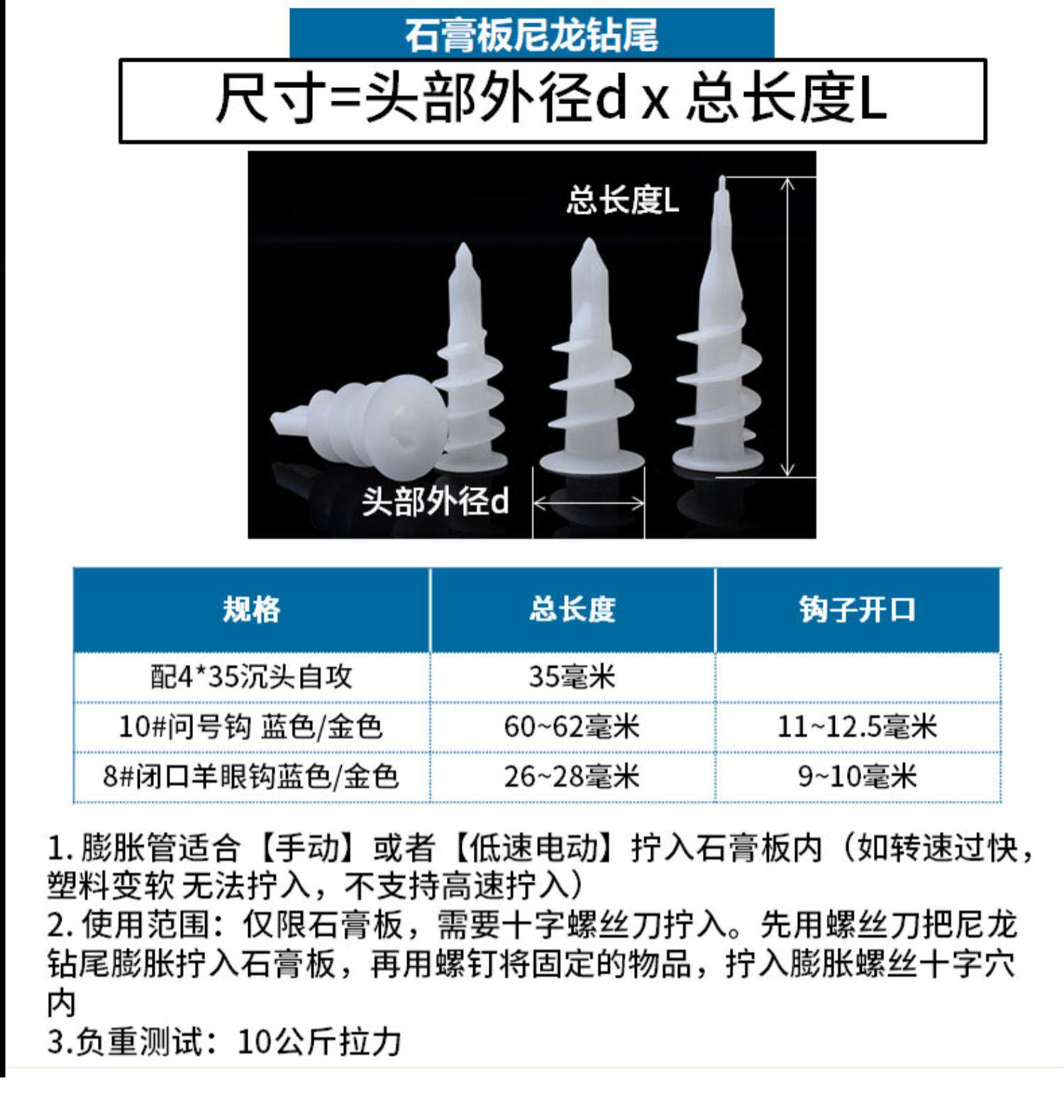 石膏板尼龙钻尾

尺寸=头部外径d x 总长度L

总长度L

头部外径d

| 规格 | 总长度 | 钩子开口 |
|---|---|---|
| 配4*35沉头自攻 | 35毫米 | |
| 10#问号钩 蓝色/金色 | 60~62毫米 | 11~12.5毫米 |
| 8#闭口羊眼钩蓝色/金色 | 26~28毫米 | 9~10毫米 |

1.膨胀管适合【手动】或者【低速电动】拧入石膏板内（如转速过快，塑料变软 无法拧入，不支持高速拧入）
2.使用范围：仅限石膏板，需要十字螺丝刀拧入。先用螺丝刀把尼龙钻尾膨胀拧入石膏板，再用螺钉将固定的物品，拧入膨胀螺丝十字穴内
3.负重测试：10公斤拉力